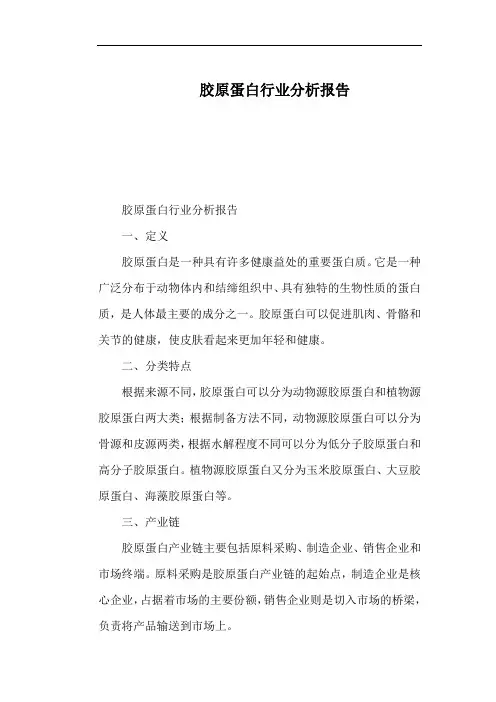 胶原蛋白行业分析报告

胶原蛋白行业分析报告

一、定义

胶原蛋白是一种具有许多健康益处的重要蛋白质。它是一种广泛分布于动物体内和结缔组织中、具有独特的生物性质的蛋白质，是人体最主要的成分之一。胶原蛋白可以促进肌肉、骨骼和关节的健康，使皮肤看起来更加年轻和健康。

二、分类特点

根据来源不同，胶原蛋白可以分为动物源胶原蛋白和植物源胶原蛋白两大类；根据制备方法不同，动物源胶原蛋白可以分为骨源和皮源两类，根据水解程度不同可以分为低分子胶原蛋白和高分子胶原蛋白。植物源胶原蛋白又分为玉米胶原蛋白、大豆胶原蛋白、海藻胶原蛋白等。

三、产业链

胶原蛋白产业链主要包括原料采购、制造企业、销售企业和市场终端。原料采购是胶原蛋白产业链的起始点，制造企业是核心企业，占据着市场的主要份额，销售企业则是切入市场的桥梁，负责将产品输送到市场上。